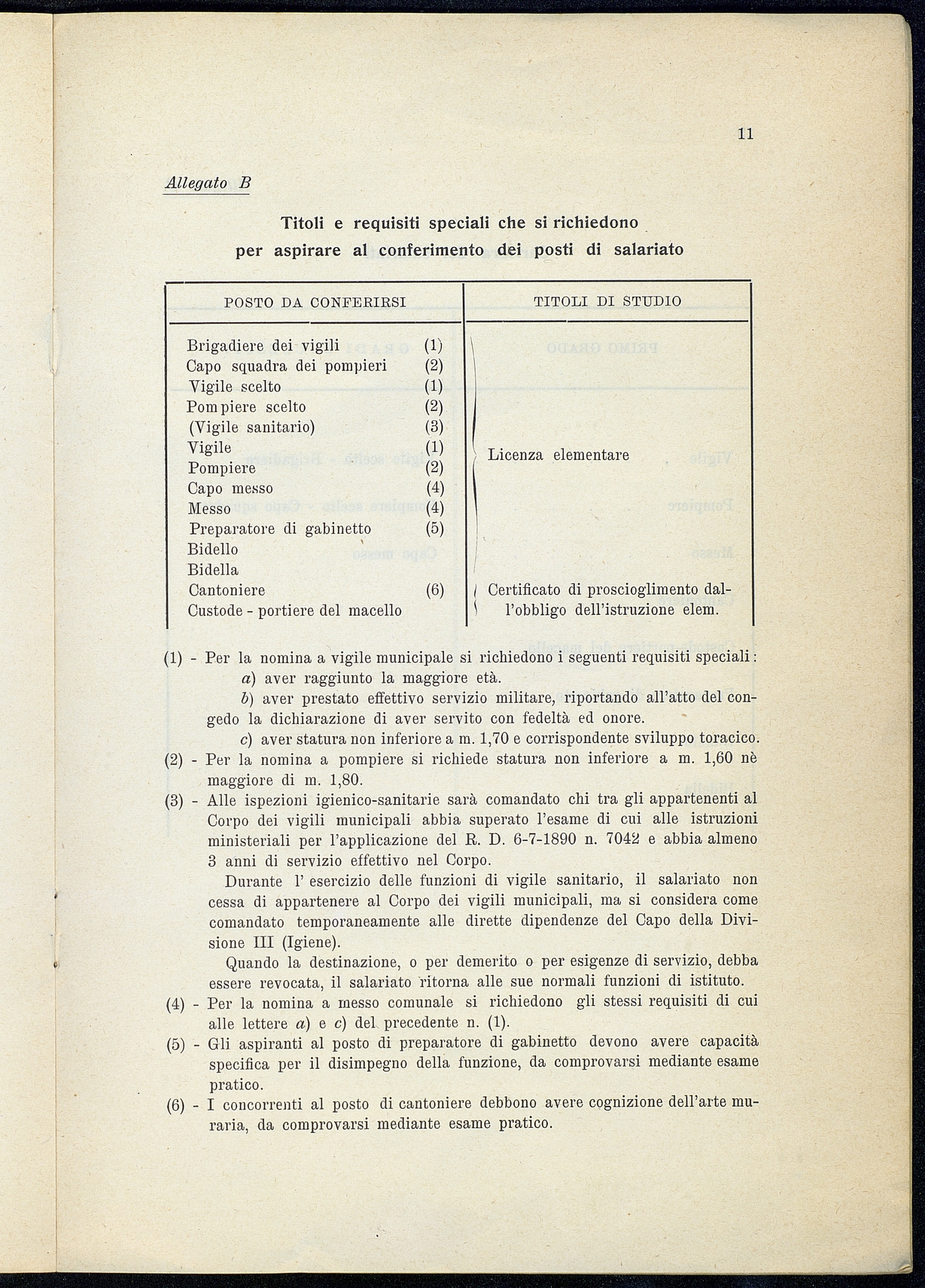 11

Allegato B

Titoli e requisiti speciali che si richiedono per aspirare al conferimento dei posti di salariato

| POSTO DA CONFERIRSI | TITOLI DI STUDIO |
|---|---|
| Brigadiere dei vigili (1) | Licenza elementare |
| Capo squadra dei pompieri (2) | |
| Vigile scelto (1) | |
| Pompiere scelto (2) | |
| (Vigile sanitario) (3) | |
| Vigile (1) | |
| Pompiere (2) | |
| Capo messo (4) | |
| Messo (4) | |
| Preparatore di gabinetto (5) | |
| Bidello | |
| Bidella | |
| Cantoniere (6) | Certificato di proscioglimento dall'obbligo dell'istruzione elem. |
| Custode - portiere del macello | |

(1) - Per la nomina a vigile municipale si richiedono i seguenti requisiti speciali:
a) aver raggiunto la maggiore età.
b) aver prestato effettivo servizio militare, riportando all'atto del congedo la dichiarazione di aver servito con fedeltà ed onore.
c) aver statura non inferiore a m. 1,70 e corrispondente sviluppo toracico.
(2) - Per la nomina a pompiere si richiede statura non inferiore a m. 1,60 nè maggiore di m. 1,80.
(3) - Alle ispezioni igienico-sanitarie sarà comandato chi tra gli appartenenti al Corpo dei vigili municipali abbia superato l'esame di cui alle istruzioni ministeriali per l'applicazione del R. D. 6-7-1890 n. 7042 e abbia almeno 3 anni di servizio effettivo nel Corpo.
Durante l' esercizio delle funzioni di vigile sanitario, il salariato non cessa di appartenere al Corpo dei vigili municipali, ma si considera come comandato temporaneamente alle dirette dipendenze del Capo della Divisione III (Igiene).
Quando la destinazione, o per demerito o per esigenze di servizio, debba essere revocata, il salariato ritorna alle sue normali funzioni di istituto.
(4) - Per la nomina a messo comunale si richiedono gli stessi requisiti di cui alle lettere a) e c) del precedente n. (1).
(5) - Gli aspiranti al posto di preparatore di gabinetto devono avere capacità specifica per il disimpegno della funzione, da comprovarsi mediante esame pratico.
(6) - I concorrenti al posto di cantoniere debbono avere cognizione dell'arte muraria, da comprovarsi mediante esame pratico.